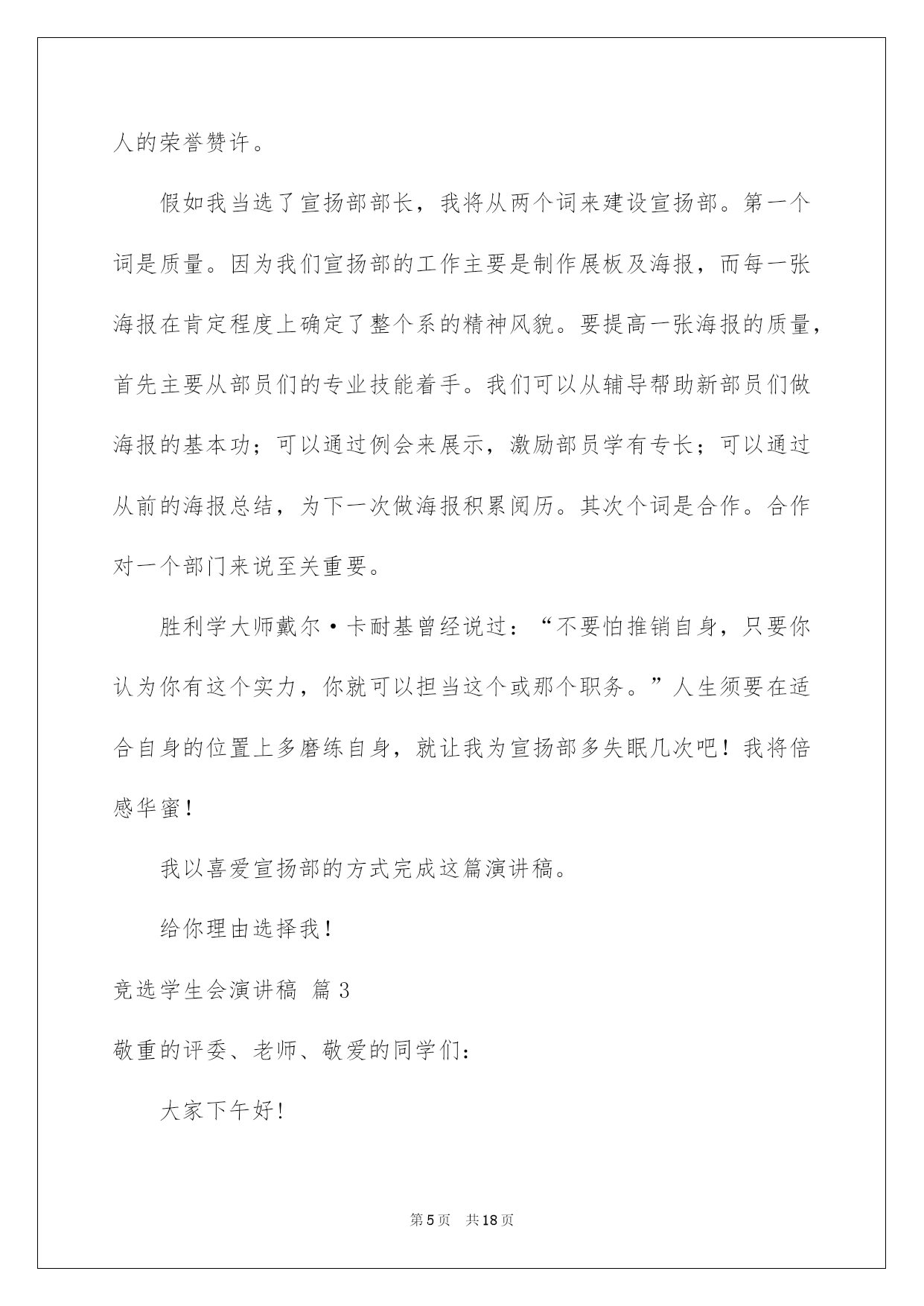 人的荣誉赞许。

假如我当选了宣扬部部长，我将从两个词来建设宣扬部。第一个词是质量。因为我们宣扬部的工作主要是制作展板及海报，而每一张海报在肯定程度上确定了整个系的精神风貌。要提高一张海报的质量，首先主要从部员们的专业技能着手。我们可以从辅导帮助新部员们做海报的基本功；可以通过例会来展示，激励部员学有专长；可以通过从前的海报总结，为下一次做海报积累阅历。其次个词是合作。合作对一个部门来说至关重要。

胜利学大师戴尔·卡耐基曾经说过：“不要怕推销自身，只要你认为你有这个实力，你就可以担当这个或那个职务。”人生须要在适合自身的位置上多磨练自身，就让我为宣扬部多失眠几次吧！我将倍感华蜜！

我以喜爱宣扬部的方式完成这篇演讲稿。

给你理由选择我！

竞选学生会演讲稿 篇3

敬重的评委、老师、敬爱的同学们：

大家下午好！

第5页 共18页